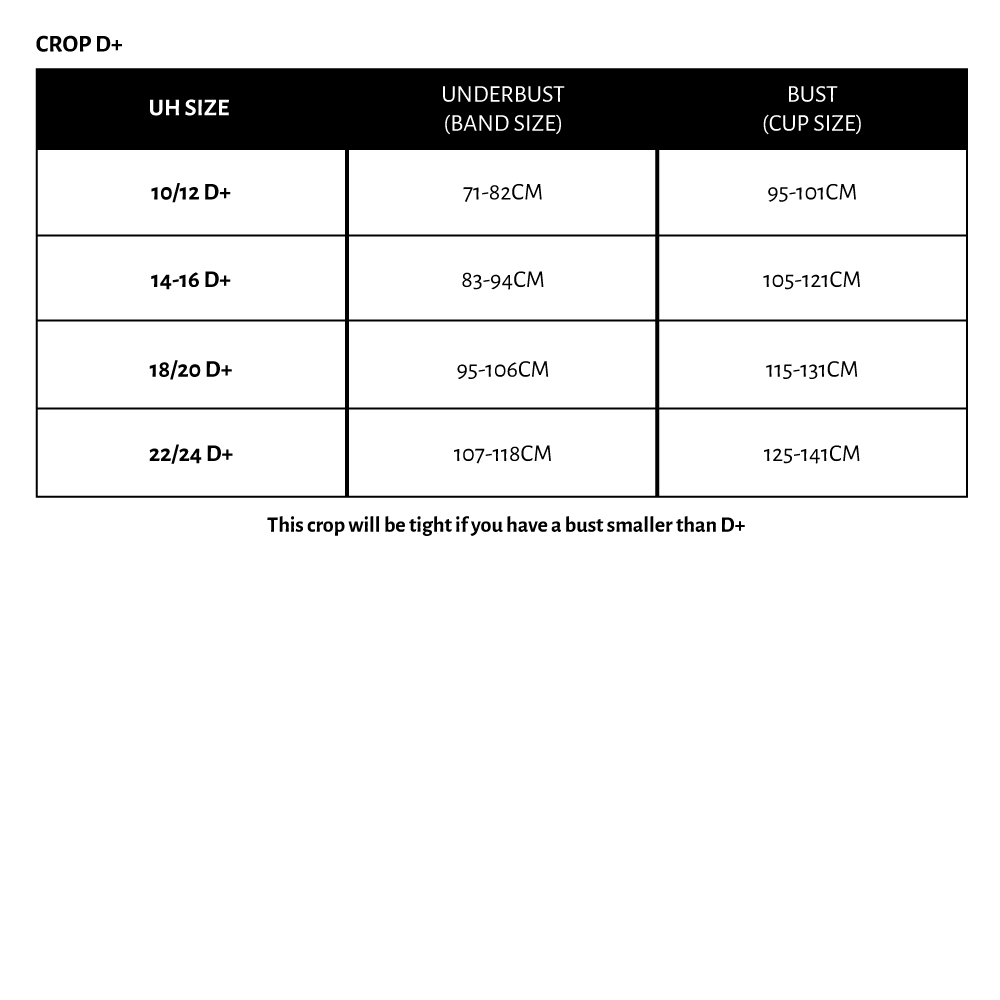 CROP D+

| UH SIZE | UNDERBUST (BAND SIZE) | BUST (CUP SIZE) |
|---|---|---|
| 10/12 D+ | 71-82CM | 95-101CM |
| 14-16 D+ | 83-94CM | 105-121CM |
| 18/20 D+ | 95-106CM | 115-131CM |
| 22/24 D+ | 107-118CM | 125-141CM |

This crop will be tight if you have a bust smaller than D+